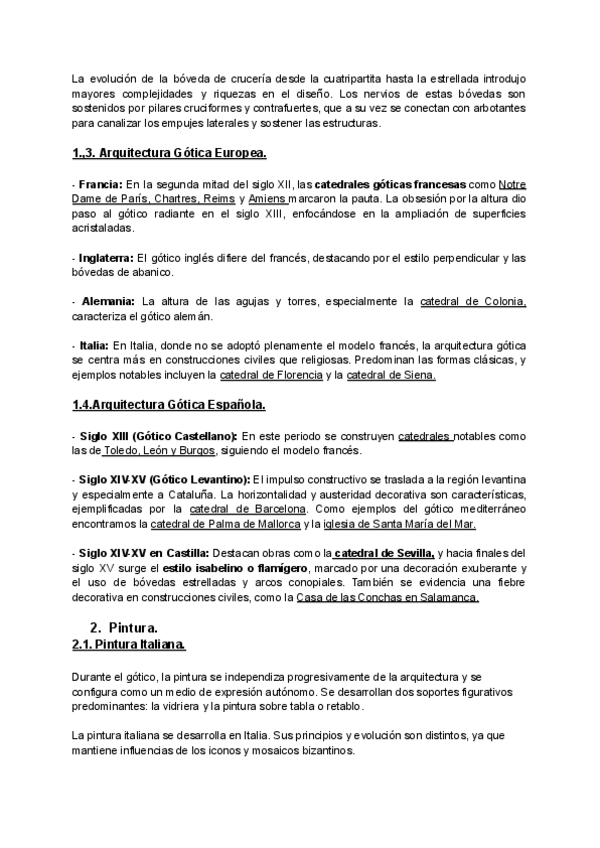 La evolución de la bóveda de crucería desde la cuatripartita hasta la estrellada introdujo mayores complejidades y riquezas en el diseño. Los nervios de estas bóvedas son sostenidos por pilares cruciformes y contrafuertes, que a su vez se conectan con arbotantes para canalizar los empujes laterales y sostener las estructuras.

1.,3. Arquitectura Gótica Europea.

- Francia: En la segunda mitad del siglo XII, las catedrales góticas francesas como Notre Dame de París, Chartres, Reims y Amiens marcaron la pauta. La obsesión por la altura dio paso al gótico radiante en el siglo XIII, enfocándose en la ampliación de superficies acristaladas.

- Inglaterra: El gótico inglés difiere del francés, destacando por el estilo perpendicular y las bóvedas de abanico.

- Alemania: La altura de las agujas y torres, especialmente la catedral de Colonia, caracteriza el gótico alemán.

- Italia: En Italia, donde no se adoptó plenamente el modelo francés, la arquitectura gótica se centra más en construcciones civiles que religiosas. Predominan las formas clásicas, y ejemplos notables incluyen la catedral de Florencia y la catedral de Siena.

1.4.Arquitectura Gótica Española.

- Siglo XIII (Gótico Castellano): En este periodo se construyen catedrales notables como las de Toledo, León y Burgos, siguiendo el modelo francés.

- Siglo XIV-XV (Gótico Levantino): El impulso constructivo se traslada a la región levantina y especialmente a Cataluña. La horizontalidad y austeridad decorativa son características, ejemplificadas por la catedral de Barcelona. Como ejemplos del gótico mediterráneo encontramos la catedral de Palma de Mallorca y la iglesia de Santa María del Mar.

- Siglo XIV-XV en Castilla: Destacan obras como la catedral de Sevilla, y hacia finales del siglo XV surge el estilo isabelino o flamígero, marcado por una decoración exuberante y el uso de bóvedas estrelladas y arcos conopiales. También se evidencia una fiebre decorativa en construcciones civiles, como la Casa de las Conchas en Salamanca.

2. Pintura.
2.1. Pintura Italiana.

Durante el gótico, la pintura se independiza progresivamente de la arquitectura y se configura como un medio de expresión autónomo. Se desarrollan dos soportes figurativos predominantes: la vidriera y la pintura sobre tabla o retablo.

La pintura italiana se desarrolla en Italia. Sus principios y evolución son distintos, ya que mantiene influencias de los iconos y mosaicos bizantinos.